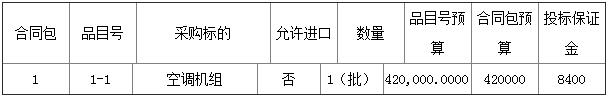 | 合同包 | 品目号 | 采购标的 | 允许进口 | 数量 | 品目号预算 | 合同包预算 | 投标保证金 |
|---|---|---|---|---|---|---|---|
| 1 | 1-1 | 空调机组 | 否 | 1（批） | 420,000.0000 | 420000 | 8400 |